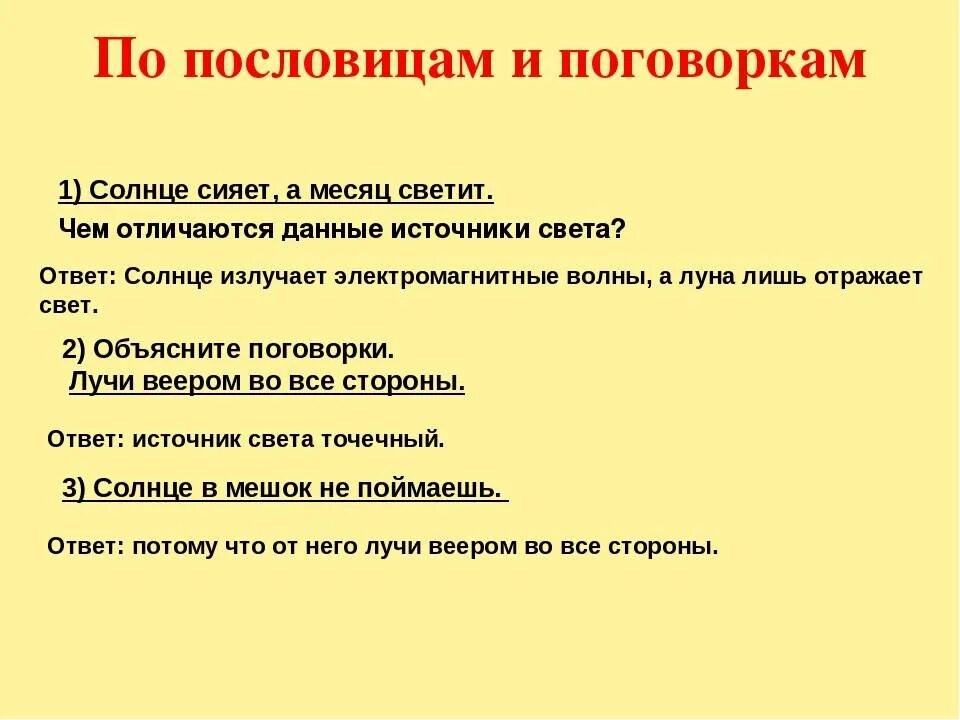 По пословицам и поговоркам

1) Солнце сияет, а месяц светит.
Чем отличаются данные источники света?

Ответ: Солнце излучает электромагнитные волны, а луна лишь отражает свет.

2) Объясните поговорки.
Лучи веером во все стороны.

Ответ: источник света точечный.

3) Солнце в мешок не поймаешь.

Ответ: потому что от него лучи веером во все стороны.